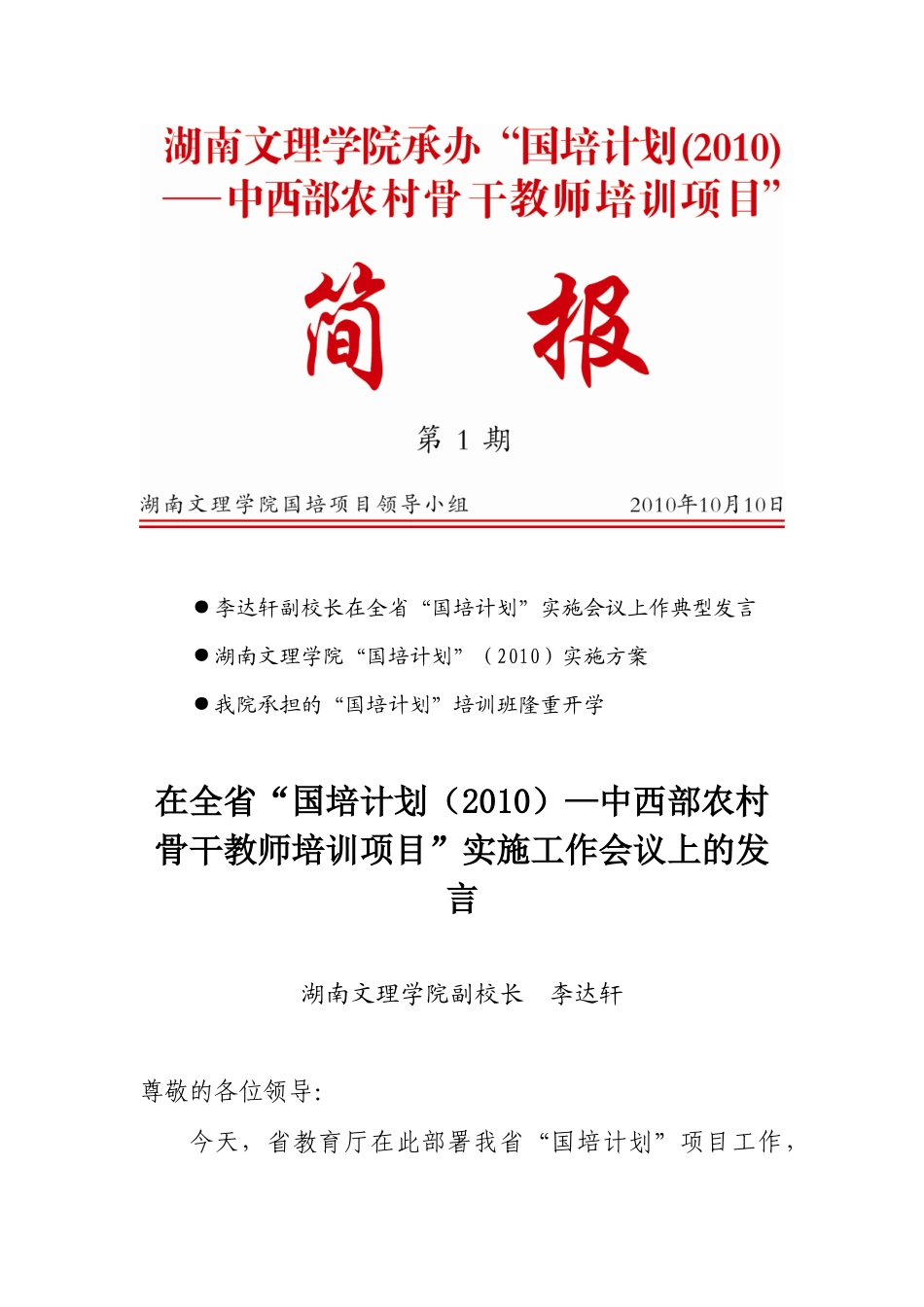 湖南文理学院承办“国培计划(2010)——中西部农村骨干教师培训项目”

简　报

第 1 期

湖南文理学院国培项目领导小组　　2010年10月10日

● 李达轩副校长在全省“国培计划”实施会议上作典型发言

● 湖南文理学院“国培计划”（2010）实施方案

● 我院承担的“国培计划”培训班隆重开学

在全省“国培计划（2010）—中西部农村骨干教师培训项目”实施工作会议上的发言

湖南文理学院副校长　李达轩

尊敬的各位领导:

今天，省教育厅在此部署我省“国培计划”项目工作，